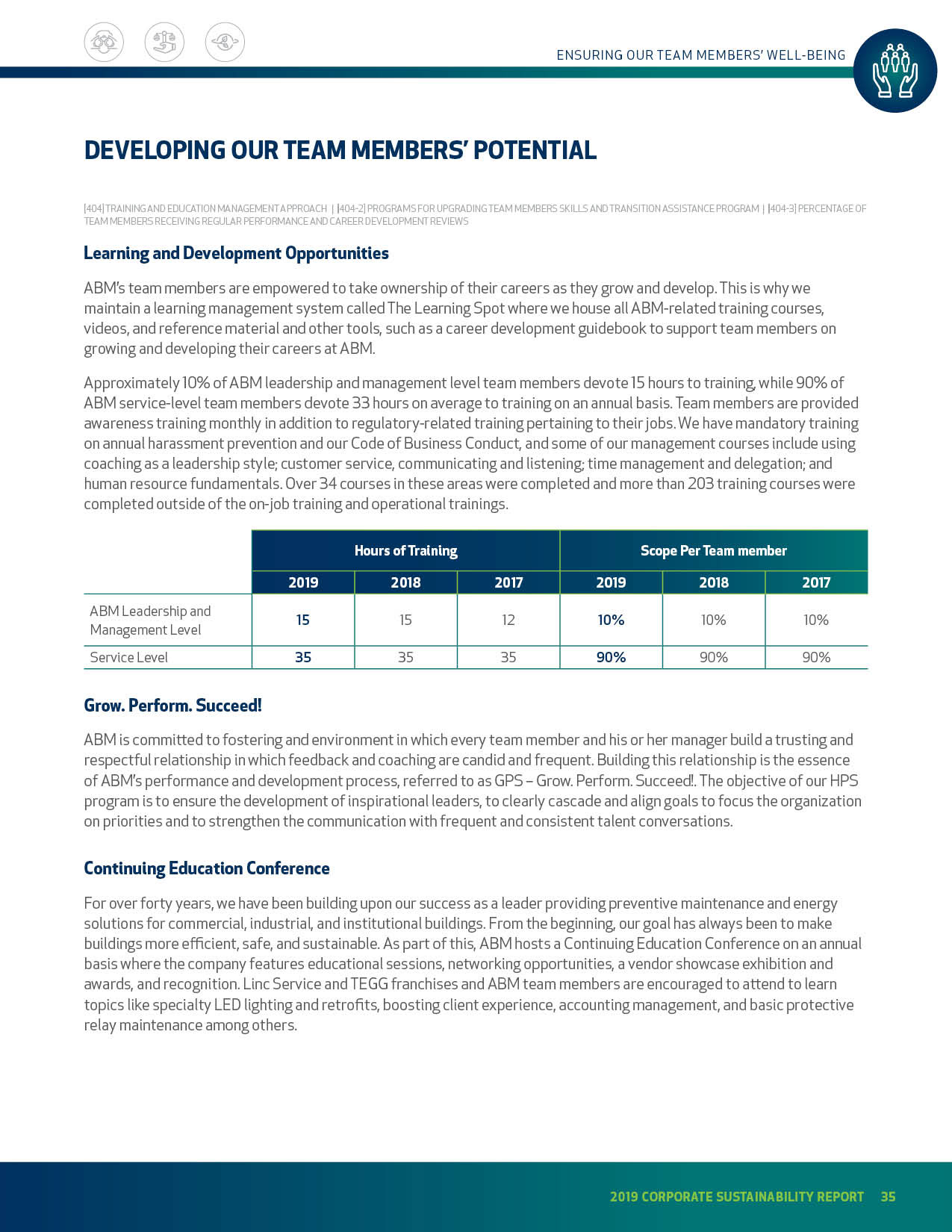 ENSURING OUR TEAM MEMBERS' WELL-BEING

DEVELOPING OUR TEAM MEMBERS' POTENTIAL

[404] TRAINING AND EDUCATION MANAGEMENT APPROACH | [404-2] PROGRAMS FOR UPGRADING TEAM MEMBERS SKILLS AND TRANSITION ASSISTANCE PROGRAM | [404-3] PERCENTAGE OF TEAM MEMBERS RECEIVING REGULAR PERFORMANCE AND CAREER DEVELOPMENT REVIEWS

Learning and Development Opportunities

ABM's team members are empowered to take ownership of their careers as they grow and develop. This is why we maintain a learning management system called The Learning Spot where we house all ABM-related training courses, videos, and reference material and other tools, such as a career development guidebook to support team members on growing and developing their careers at ABM.

Approximately 10% of ABM leadership and management level team members devote 15 hours to training, while 90% of ABM service-level team members devote 33 hours on average to training on an annual basis. Team members are provided awareness training monthly in addition to regulatory-related training pertaining to their jobs. We have mandatory training on annual harassment prevention and our Code of Business Conduct, and some of our management courses include using coaching as a leadership style; customer service, communicating and listening; time management and delegation; and human resource fundamentals. Over 34 courses in these areas were completed and more than 203 training courses were completed outside of the on-job training and operational trainings.

| | Hours of Training | | | Scope Per Team member | | |
|---|---|---|---|---|---|---|
| | 2019 | 2018 | 2017 | 2019 | 2018 | 2017 |
| ABM Leadership and Management Level | 15 | 15 | 12 | 10% | 10% | 10% |
| Service Level | 35 | 35 | 35 | 90% | 90% | 90% |

Grow. Perform. Succeed!

ABM is committed to fostering and environment in which every team member and his or her manager build a trusting and respectful relationship in which feedback and coaching are candid and frequent. Building this relationship is the essence of ABM's performance and development process, referred to as GPS – Grow. Perform. Succeed!. The objective of our HPS program is to ensure the development of inspirational leaders, to clearly cascade and align goals to focus the organization on priorities and to strengthen the communication with frequent and consistent talent conversations.

Continuing Education Conference

For over forty years, we have been building upon our success as a leader providing preventive maintenance and energy solutions for commercial, industrial, and institutional buildings. From the beginning, our goal has always been to make buildings more efficient, safe, and sustainable. As part of this, ABM hosts a Continuing Education Conference on an annual basis where the company features educational sessions, networking opportunities, a vendor showcase exhibition and awards, and recognition. Linc Service and TEGG franchises and ABM team members are encouraged to attend to learn topics like specialty LED lighting and retrofits, boosting client experience, accounting management, and basic protective relay maintenance among others.

2019 CORPORATE SUSTAINABILITY REPORT 35